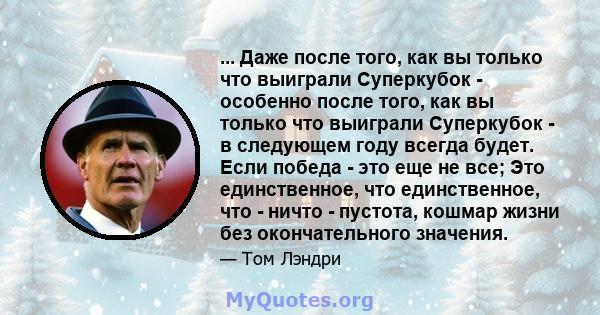 ... Даже после того, как вы только что выиграли Суперкубок - особенно после того, как вы только что выиграли Суперкубок - в следующем году всегда будет. Если победа - это еще не все; Это единственное, что единственное, что - ничто - пустота, кошмар жизни без окончательного значения.

— Том Лэндри

MyQuotes.org